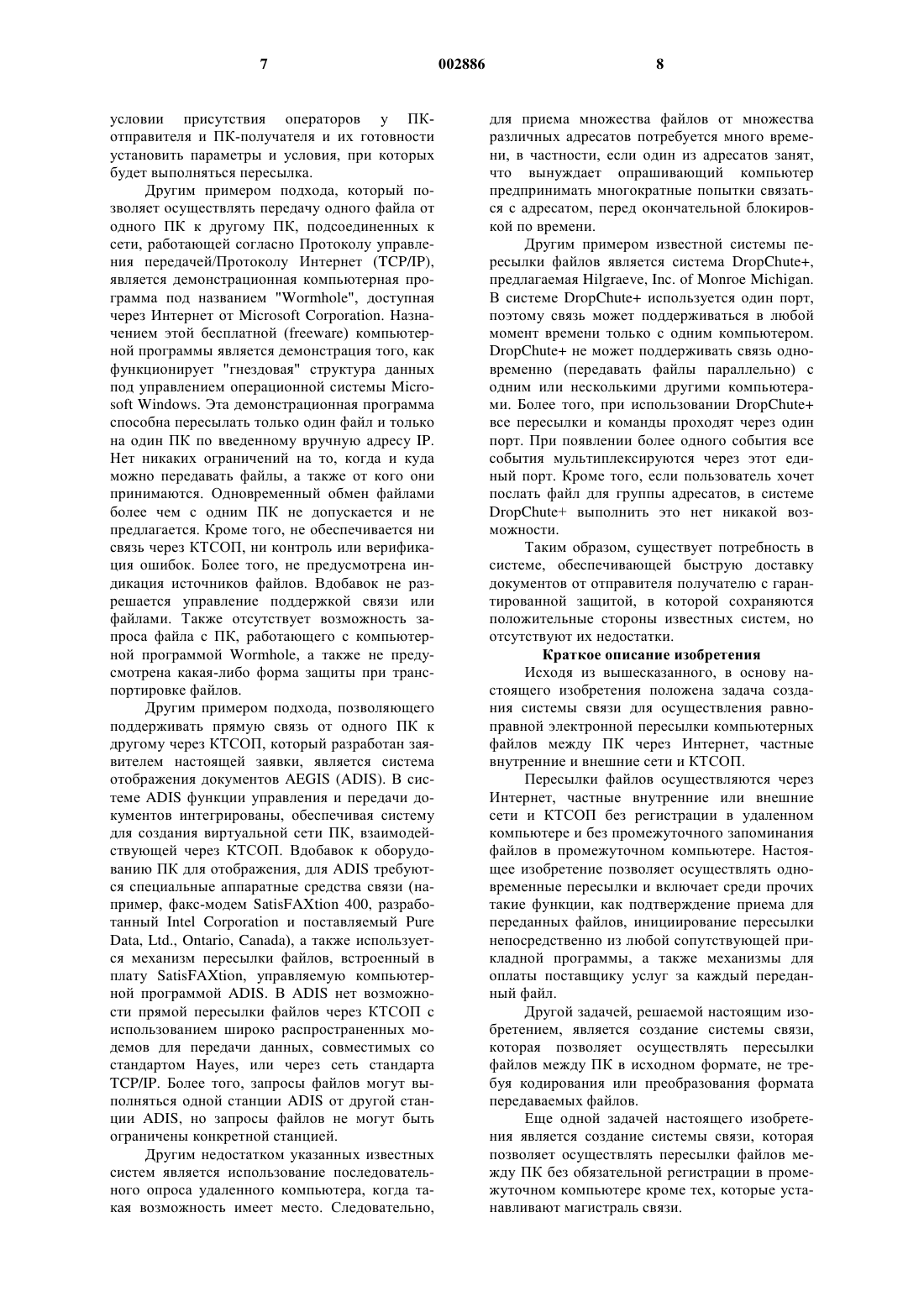 7 002886 8

условии присутствия операторов у ПК-отправителя и ПК-получателя и их готовности установить параметры и условия, при которых будет выполняться пересылка.

Другим примером подхода, который позволяет осуществлять передачу одного файла от одного ПК к другому ПК, подсоединенных к сети, работающей согласно Протоколу управления передачей/Протоколу Интернет (TCP/IP), является демонстрационная компьютерная программа под названием "Wormhole", доступная через Интернет от Microsoft Corporation. Назначением этой бесплатной (freeware) компьютерной программы является демонстрация того, как функционирует "гнездовая" структура данных под управлением операционной системы Microsoft Windows. Эта демонстрационная программа способна пересылать только один файл и только на один ПК по введенному вручную адресу IP. Нет никаких ограничений на то, когда и куда можно передавать файлы, а также от кого они принимаются. Одновременный обмен файлами более чем с одним ПК не допускается и не предлагается. Кроме того, не обеспечивается ни связь через КТСОП, ни контроль или верификация ошибок. Более того, не предусмотрена индикация источников файлов. Вдобавок не разрешается управление поддержкой связи или файлами. Также отсутствует возможность запроса файла с ПК, работающего с компьютерной программой Wormhole, а также не предусмотрена какая-либо форма защиты при транспортировке файлов.

Другим примером подхода, позволяющего поддерживать прямую связь от одного ПК к другому через КТСОП, который разработан заявителем настоящей заявки, является система отображения документов AEGIS (ADIS). В системе ADIS функции управления и передачи документов интегрированы, обеспечивая систему для создания виртуальной сети ПК, взаимодействующей через КТСОП. Вдобавок к оборудованию ПК для отображения, для ADIS требуются специальные аппаратные средства связи (например, факс-модем SatisFAXtion 400, разработанный Intel Corporation и поставляемый Pure Data, Ltd., Ontario, Canada), а также используется механизм пересылки файлов, встроенный в плату SatisFAXtion, управляемую компьютерной программой ADIS. В ADIS нет возможности прямой пересылки файлов через КТСОП с использованием широко распространенных модемов для передачи данных, совместимых со стандартом Hayes, или через сеть стандарта TCP/IP. Более того, запросы файлов могут выполняться одной станции ADIS от другой станции ADIS, но запросы файлов не могут быть ограничены конкретной станцией.

Другим недостатком указанных известных систем является использование последовательного опроса удаленного компьютера, когда такая возможность имеет место. Следовательно, для приема множества файлов от множества различных адресатов потребуется много времени, в частности, если один из адресатов занят, что вынуждает опрашивающий компьютер предпринимать многократные попытки связаться с адресатом, перед окончательной блокировкой по времени.

Другим примером известной системы пересылки файлов является система DropChute+, предлагаемая Hilgraeve, Inc. of Monroe Michigan. В системе DropChute+ используется один порт, поэтому связь может поддерживаться в любой момент времени только с одним компьютером. DropChute+ не может поддерживать связь одновременно (передавать файлы параллельно) с одним или несколькими другими компьютерами. Более того, при использовании DropChute+ все пересылки и команды проходят через один порт. При появлении более одного события все события мультиплексируются через этот единый порт. Кроме того, если пользователь хочет послать файл для группы адресатов, в системе DropChute+ выполнить это нет никакой возможности.

Таким образом, существует потребность в системе, обеспечивающей быструю доставку документов от отправителя получателю с гарантированной защитой, в которой сохраняются положительные стороны известных систем, но отсутствуют их недостатки.

Краткое описание изобретения

Исходя из вышесказанного, в основу настоящего изобретения положена задача создания системы связи для осуществления равноправной электронной пересылки компьютерных файлов между ПК через Интернет, частные внутренние и внешние сети и КТСОП.

Пересылки файлов осуществляются через Интернет, частные внутренние или внешние сети и КТСОП без регистрации в удаленном компьютере и без промежуточного запоминания файлов в промежуточном компьютере. Настоящее изобретение позволяет осуществлять одновременные пересылки и включает среди прочих такие функции, как подтверждение приема для переданных файлов, инициирование пересылки непосредственно из любой сопутствующей прикладной программы, а также механизмы для оплаты поставщику услуг за каждый переданный файл.

Другой задачей, решаемой настоящим изобретением, является создание системы связи, которая позволяет осуществлять пересылки файлов между ПК в исходном формате, не требуя кодирования или преобразования формата передаваемых файлов.

Еще одной задачей настоящего изобретения является создание системы связи, которая позволяет осуществлять пересылки файлов между ПК без обязательной регистрации в промежуточном компьютере кроме тех, которые устанавливают магистраль связи.